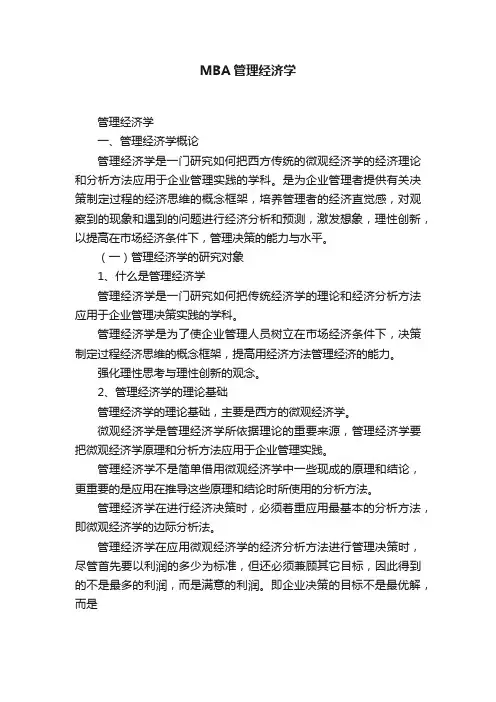 MBA 管理经济学

管理经济学

一、管理经济学概论

管理经济学是一门研究如何把西方传统的微观经济学的经济理论和分析方法应用于企业管理实践的学科。是为企业管理者提供有关决策制定过程的经济思维的概念框架，培养管理者的经济直觉感，对观察到的现象和遇到的问题进行经济分析和预测，激发想象，理性创新，以提高在市场经济条件下，管理决策的能力与水平。

（一）管理经济学的研究对象

1、什么是管理经济学

管理经济学是一门研究如何把传统经济学的理论和经济分析方法应用于企业管理决策实践的学科。

管理经济学是为了使企业管理人员树立在市场经济条件下，决策制定过程经济思维的概念框架，提高用经济方法管理经济的能力。

强化理性思考与理性创新的观念。

2、管理经济学的理论基础

管理经济学的理论基础，主要是西方的微观经济学。

微观经济学是管理经济学所依据理论的重要来源，管理经济学要把微观经济学原理和分析方法应用于企业管理实践。

管理经济学不是简单借用微观经济学中一些现成的原理和结论，更重要的是应用在推导这些原理和结论时所使用的分析方法。

管理经济学在进行经济决策时，必须着重应用最基本的分析方法，即微观经济学的边际分析法。

管理经济学在应用微观经济学的经济分析方法进行管理决策时，尽管首先要以利润的多少为标准，但还必须兼顾其它目标，因此得到的不是最多的利润，而是满意的利润。即企业决策的目标不是最优解，而是